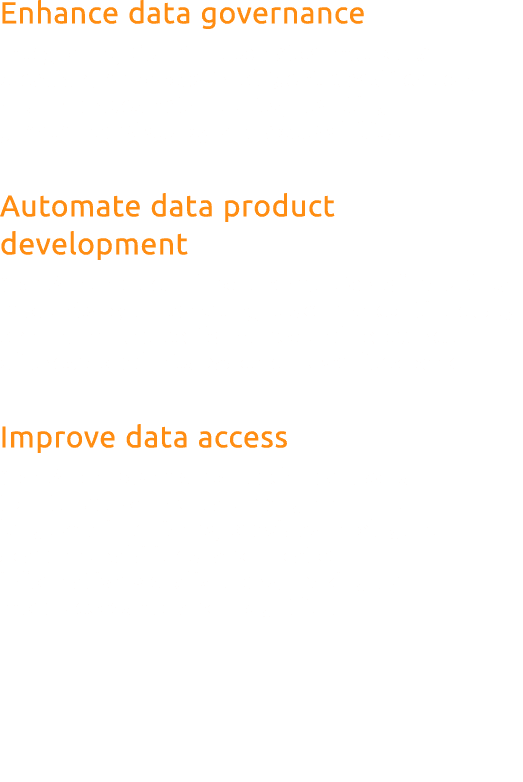 Enhance data governance

Automate data product development

Improve data access